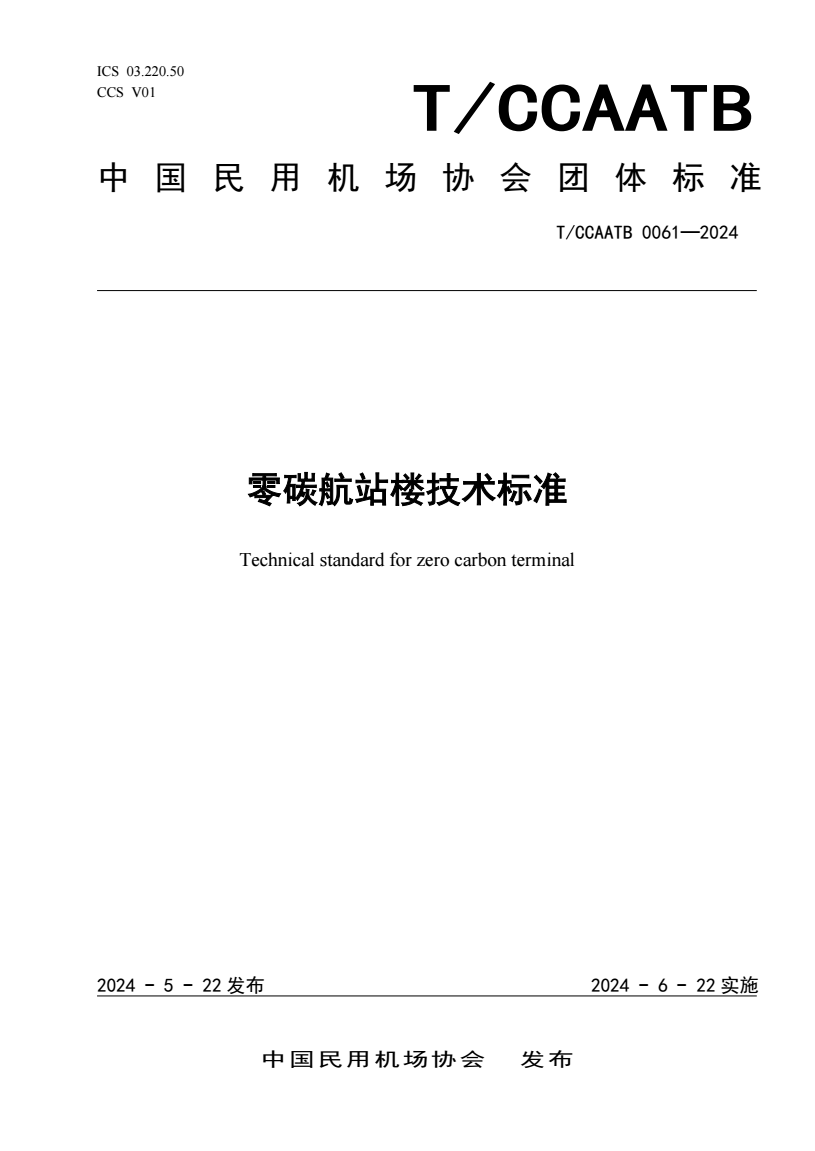 ICS 03.220.50
CCS V01

T/CCAATB

中国民用机场协会团体标准

T/CCAATB 0061—2024

零碳航站楼技术标准

Technical standard for zero carbon terminal

2024 - 5 - 22 发布

2024 - 6 - 22 实施

中国民用机场协会 发布